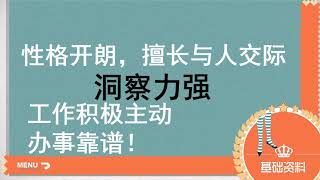 性格开朗，擅长与人交际

洞察力强

工作积极主动

办事靠谱！

MENU

基础资料